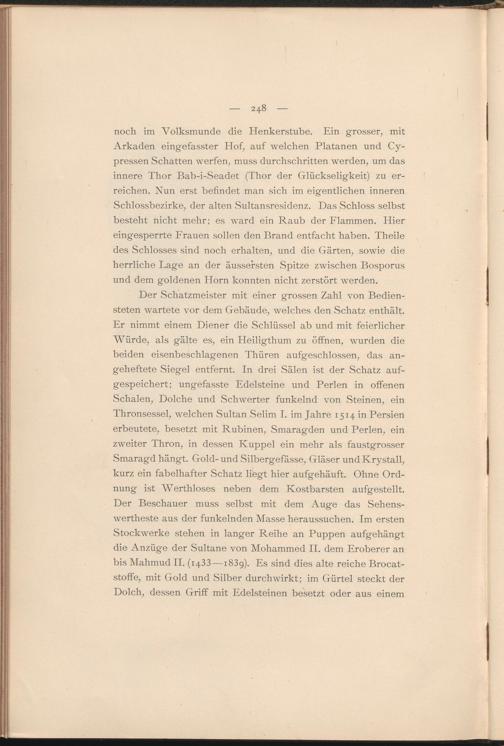 — 248 —

noch im Volksmunde die Henkerstube. Ein grosser, mit Arkaden eingefasster Hof, auf welchen Platanen und Cypressen Schatten werfen, muss durchschritten werden, um das innere Thor Bab-i-Seadet (Thor der Glückseligkeit) zu erreichen. Nun erst befindet man sich im eigentlichen inneren Schlossbezirke, der alten Sultansresidenz. Das Schloss selbst besteht nicht mehr; es ward ein Raub der Flammen. Hier eingesperrte Frauen sollen den Brand entfacht haben. Theile des Schlosses sind noch erhalten, und die Gärten, sowie die herrliche Lage an der äussersten Spitze zwischen Bosporus und dem goldenen Horn konnten nicht zerstört werden.

Der Schatzmeister mit einer grossen Zahl von Bediensteten wartete vor dem Gebäude, welches den Schatz enthält. Er nimmt einem Diener die Schlüssel ab und mit feierlicher Würde, als gälte es, ein Heiligthum zu öffnen, wurden die beiden eisenbeschlagenen Thüren aufgeschlossen, das angeheftete Siegel entfernt. In drei Sälen ist der Schatz aufgespeichert; ungefasste Edelsteine und Perlen in offenen Schalen, Dolche und Schwerter funkelnd von Steinen, ein Thronsessel, welchen Sultan Selim I. im Jahre 1514 in Persien erbeutete, besetzt mit Rubinen, Smaragden und Perlen, ein zweiter Thron, in dessen Kuppel ein mehr als faustgrosser Smaragd hängt. Gold- und Silbergefässe, Gläser und Krystall, kurz ein fabelhafter Schatz liegt hier aufgehäuft. Ohne Ordnung ist Werthloses neben dem Kostbarsten aufgestellt. Der Beschauer muss selbst mit dem Auge das Sehenswertheste aus der funkelnden Masse heraussuchen. Im ersten Stockwerke stehen in langer Reihe an Puppen aufgehängt die Anzüge der Sultane von Mohammed II. dem Eroberer an bis Mahmud II. (1433—1839). Es sind dies alte reiche Brocatstoffe, mit Gold und Silber durchwirkt; im Gürtel steckt der Dolch, dessen Griff mit Edelsteinen besetzt oder aus einem